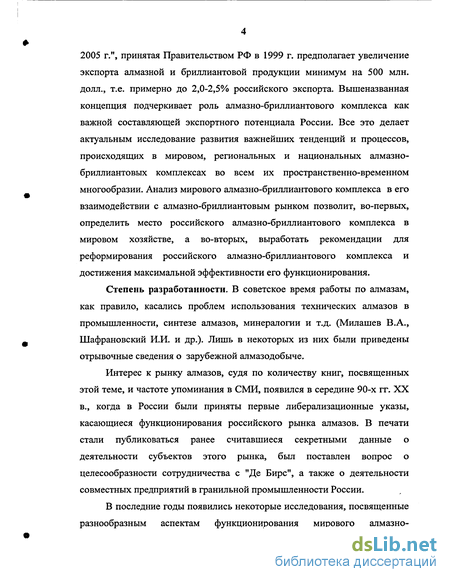 4

2005 г.", принятая Правительством РФ в 1999 г. предполагает увеличение экспорта алмазной и бриллиантовой продукции минимум на 500 млн. долл., т.е. примерно до 2,0-2,5% российского экспорта. Вышеназванная концепция подчеркивает роль алмазно-бриллиантового комплекса как важной составляющей экспортного потенциала России. Все это делает актуальным исследование развития важнейших тенденций и процессов, происходящих в мировом, региональных и национальных алмазно-бриллиантовых комплексах во всем их пространственно-временном многообразии. Анализ мирового алмазно-бриллиантового комплекса в его взаимодействии с алмазно-бриллиантовым рынком позволит, во-первых, определить место российского алмазно-бриллиантового комплекса в мировом хозяйстве, а во-вторых, выработать рекомендации для реформирования российского алмазно-бриллиантового комплекса и достижения максимальной эффективности его функционирования.

Степень разработанности. В советское время работы по алмазам, как правило, касались проблем использования технических алмазов в промышленности, синтезе алмазов, минералогии и т.д. (Милашев В.А., Шафрановский И.И. и др.). Лишь в некоторых из них были приведены отрывочные сведения о зарубежной алмазодобыче.

Интерес к рынку алмазов, судя по количеству книг, посвященных этой теме, и частоте упоминания в СМИ, появился в середине 90-х гг. XX в., когда в России были приняты первые либерализационные указы, касающиеся функционирования российского рынка алмазов. В печати стали публиковаться ранее считавшиеся секретными данные о деятельности субъектов этого рынка, был поставлен вопрос о целесообразности сотрудничества с "Де Бирс", а также о деятельности совместных предприятий в гранильной промышленности России.

В последние годы появились некоторые исследования, посвященные разнообразным аспектам функционирования мирового алмазно-

dsLib.net
библиотека диссертаций